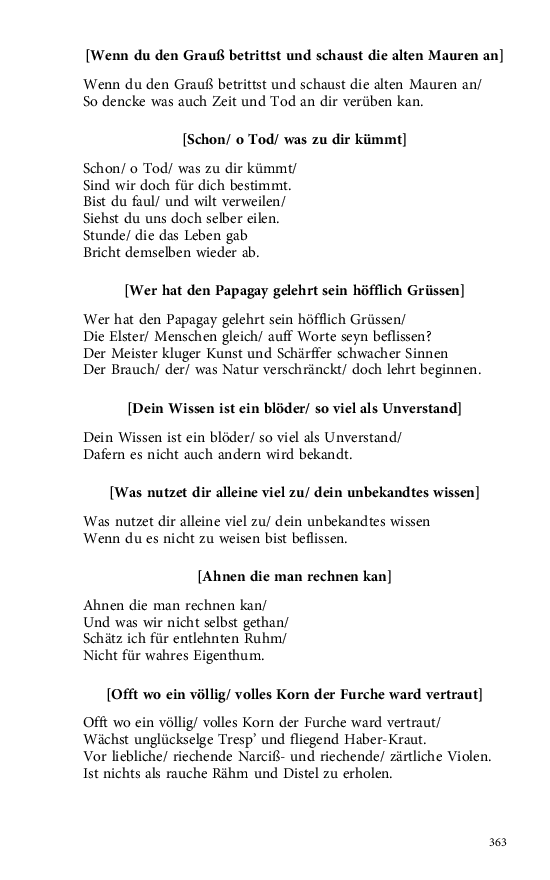 [Wenn du den Grauß betrittst und schaust die alten Mauren an]

Wenn du den Grauß betrittst und schaust die alten Mauren an/
So dencke was auch Zeit und Tod an dir verüben kan.

[Schon/ o Tod/ was zu dir kümmt]

Schon/ o Tod/ was zu dir kümmt/
Sind wir doch für dich bestimmt.
Bist du faul/ und wilt verweilen/
Siehst du uns doch selber eilen.
Stunde/ die das Leben gab
Bricht demselben wieder ab.

[Wer hat den Papagay gelehrt sein höfflich Grüssen]

Wer hat den Papagay gelehrt sein höfflich Grüssen/
Die Elster/ Menschen gleich/ auff Worte seyn beflissen?
Der Meister kluger Kunst und Schärffer schwacher Sinnen
Der Brauch/ der/ was Natur verschränckt/ doch lehrt beginnen.

[Dein Wissen ist ein blöder/ so viel als Unverstand]

Dein Wissen ist ein blöder/ so viel als Unverstand/
Dafern es nicht auch andern wird bekandt.

[Was nutzet dir alleine viel zu/ dein unbekandtes wissen]

Was nutzet dir alleine viel zu/ dein unbekandtes wissen
Wenn du es nicht zu weisen bist beflissen.

[Ahnen die man rechnen kan]

Ahnen die man rechnen kan/
Und was wir nicht selbst gethan/
Schätz ich für entlehnten Ruhm/
Nicht für wahres Eigenthum.

[Offt wo ein völlig/ volles Korn der Furche ward vertraut]

Offt wo ein völlig/ volles Korn der Furche ward vertraut/
Wächst unglückselge Tresp' und fliegend Haber-Kraut.
Vor liebliche/ riechende Narciß- und riechende/ zärtliche Violen.
Ist nichts als rauche Rähm und Distel zu erholen.

363